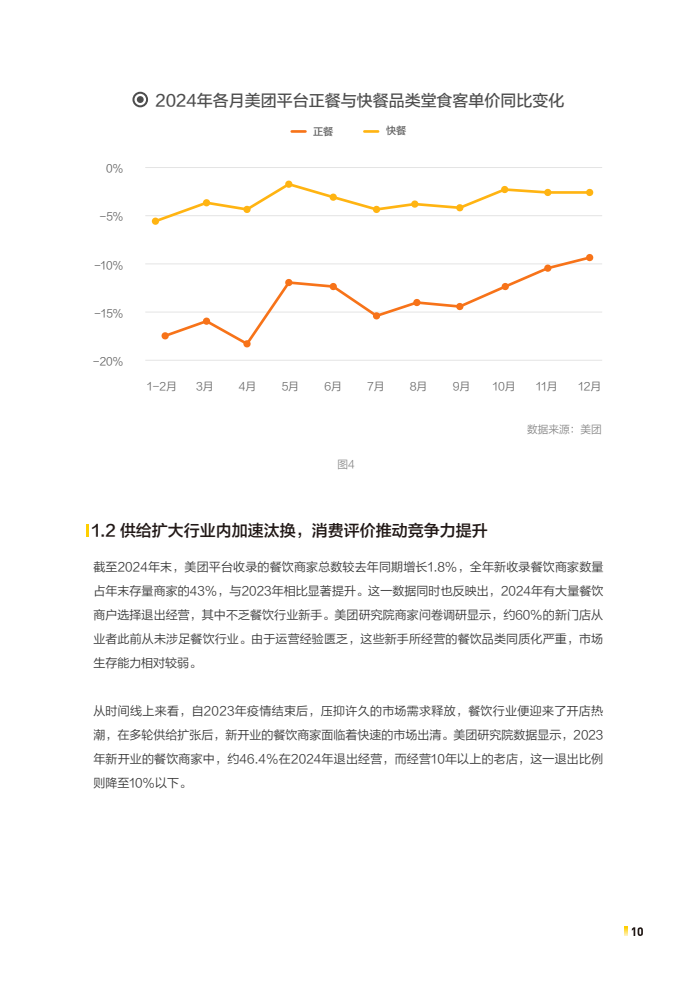 2024年各月美团平台正餐与快餐品类堂食客单价同比变化

正餐 快餐

0%
−5%
−10%
−15%
−20%

1−2月 3月 4月 5月 6月 7月 8月 9月 10月 11月 12月

数据来源：美团

图4

1.2 供给扩大行业内加速汰换，消费评价推动竞争力提升

截至2024年末，美团平台收录的餐饮商家总数较去年同期增长1.8%，全年新收录餐饮商家数量占年末存量商家的43%，与2023年相比显著提升。这一数据同时也反映出，2024年有大量餐饮商户选择退出经营，其中不乏餐饮行业新手。美团研究院商家问卷调研显示，约60%的新门店从业者此前从未涉足餐饮行业。由于运营经验匮乏，这些新手所经营的餐饮品类同质化严重，市场生存能力相对较弱。

从时间线上来看，自2023年疫情结束后，压抑许久的市场需求释放，餐饮行业便迎来了开店热潮，在多轮供给扩张后，新开业的餐饮商家面临着快速的市场出清。美团研究院数据显示，2023年新开业的餐饮商家中，约46.4%在2024年退出经营，而经营10年以上的老店，这一退出比例则降至10%以下。

10